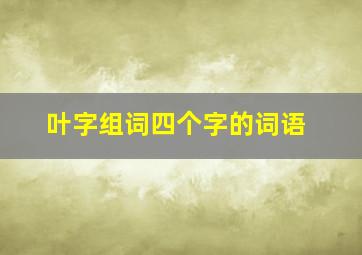 叶字组词四个字的词语